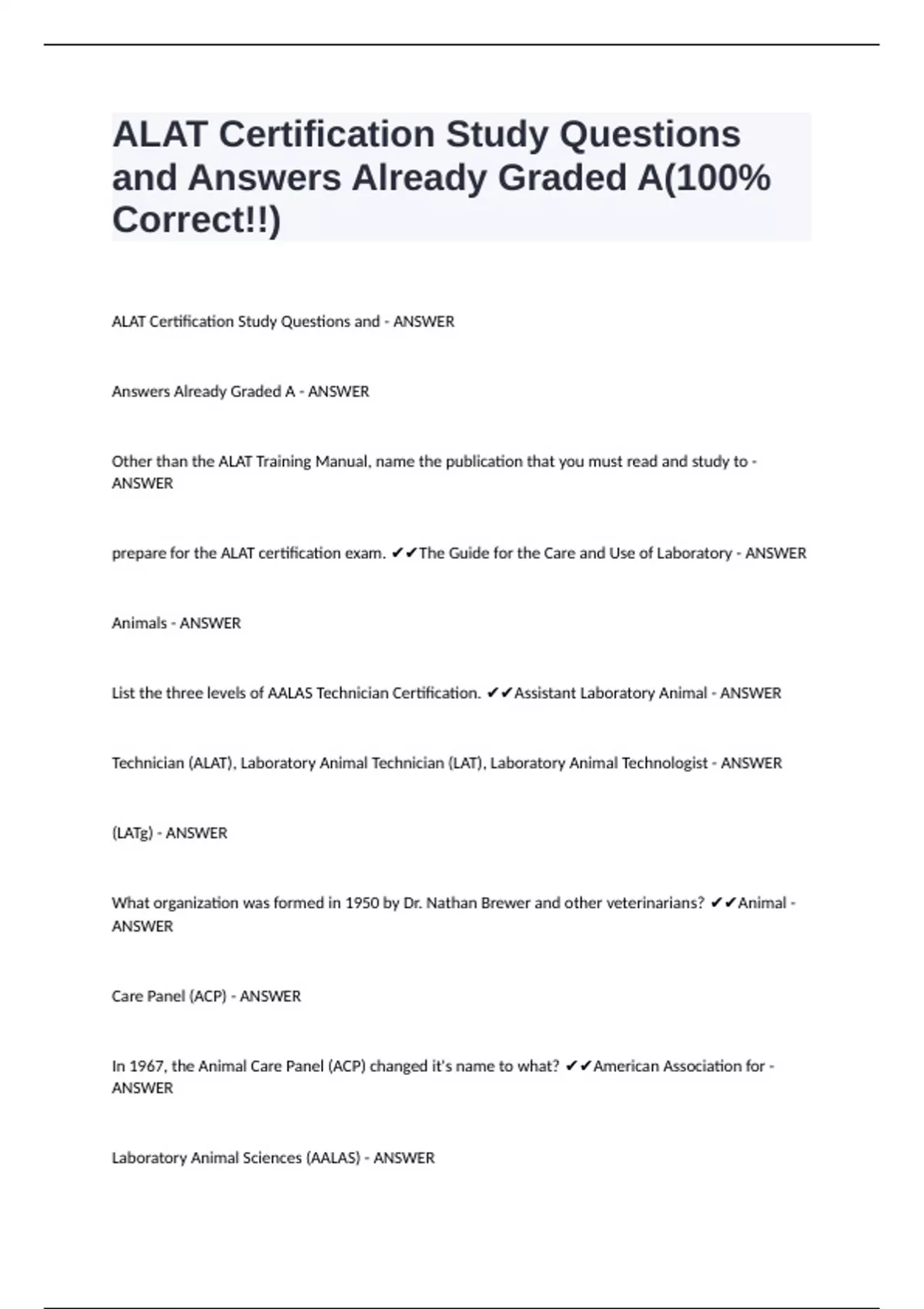 ALAT Certification Study Questions and Answers Already Graded A(100% Correct!!)

ALAT Certification Study Questions and - ANSWER

Answers Already Graded A - ANSWER

Other than the ALAT Training Manual, name the publication that you must read and study to - ANSWER

prepare for the ALAT certification exam. ✔✔The Guide for the Care and Use of Laboratory - ANSWER

Animals - ANSWER

List the three levels of AALAS Technician Certification. ✔✔Assistant Laboratory Animal - ANSWER

Technician (ALAT), Laboratory Animal Technician (LAT), Laboratory Animal Technologist - ANSWER

(LATg) - ANSWER

What organization was formed in 1950 by Dr. Nathan Brewer and other veterinarians? ✔✔Animal - ANSWER

Care Panel (ACP) - ANSWER

In 1967, the Animal Care Panel (ACP) changed it's name to what? ✔✔American Association for - ANSWER

Laboratory Animal Sciences (AALAS) - ANSWER